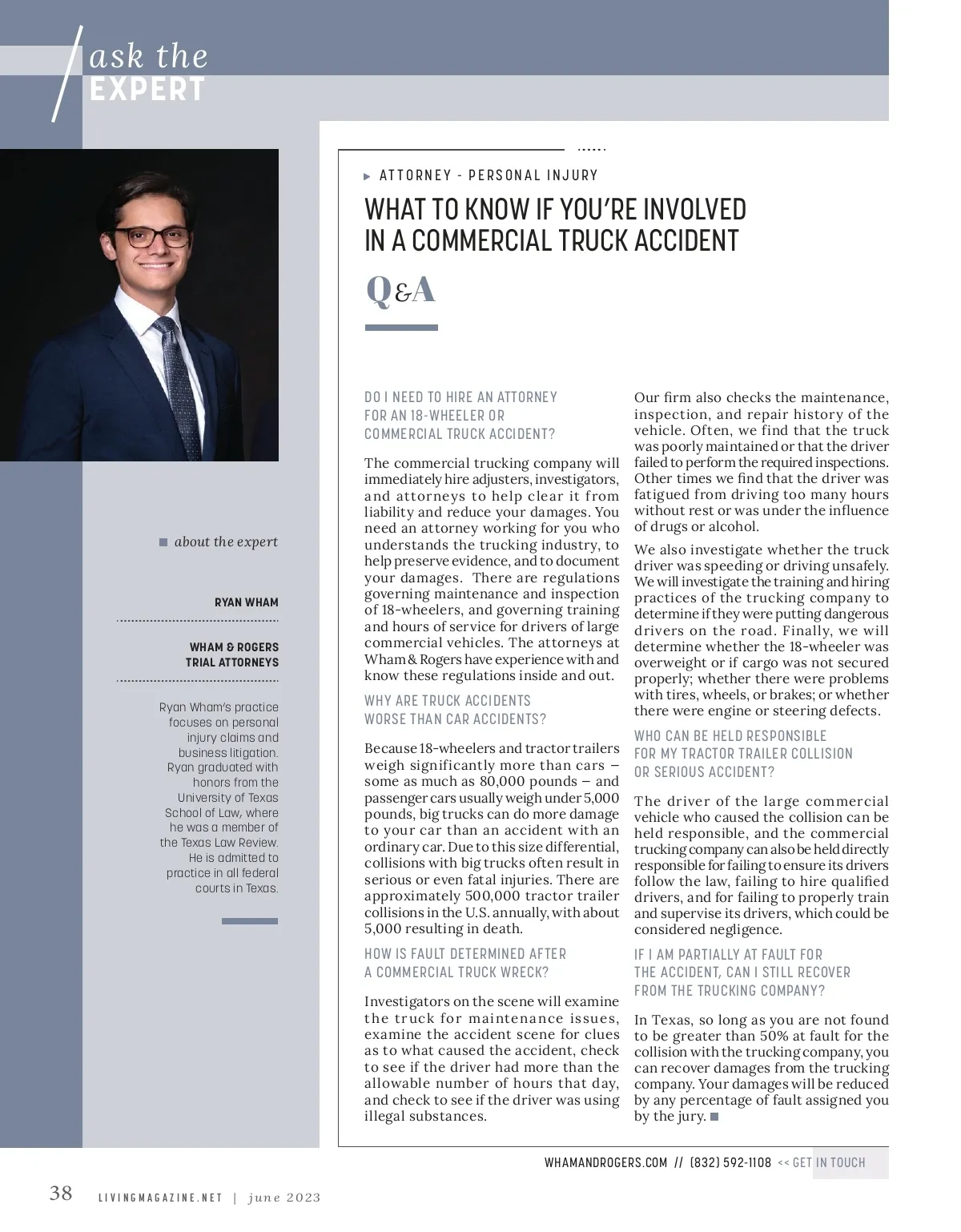 ask the EXPERT

about the expert

RYAN WHAM

WHAM & ROGERS TRIAL ATTORNEYS

Ryan Wham's practice focuses on personal injury claims and business litigation. Ryan graduated with honors from the University of Texas School of Law, where he was a member of the Texas Law Review. He is admitted to practice in all federal courts in Texas.

ATTORNEY - PERSONAL INJURY

WHAT TO KNOW IF YOU'RE INVOLVED IN A COMMERCIAL TRUCK ACCIDENT

Q&A

DO I NEED TO HIRE AN ATTORNEY FOR AN 18-WHEELER OR COMMERCIAL TRUCK ACCIDENT?

The commercial trucking company will immediately hire adjusters, investigators, and attorneys to help clear it from liability and reduce your damages. You need an attorney working for you who understands the trucking industry, to help preserve evidence, and to document your damages. There are regulations governing maintenance and inspection of 18-wheelers, and governing training and hours of service for drivers of large commercial vehicles. The attorneys at Wham & Rogers have experience with and know these regulations inside and out.

WHY ARE TRUCK ACCIDENTS WORSE THAN CAR ACCIDENTS?

Because 18-wheelers and tractor trailers weigh significantly more than cars – some as much as 80,000 pounds – and passenger cars usually weigh under 5,000 pounds, big trucks can do more damage to your car than an accident with an ordinary car. Due to this size differential, collisions with big trucks often result in serious or even fatal injuries. There are approximately 500,000 tractor trailer collisions in the U.S. annually, with about 5,000 resulting in death.

HOW IS FAULT DETERMINED AFTER A COMMERCIAL TRUCK WRECK?

Investigators on the scene will examine the truck for maintenance issues, examine the accident scene for clues as to what caused the accident, check to see if the driver had more than the allowable number of hours that day, and check to see if the driver was using illegal substances.

Our firm also checks the maintenance, inspection, and repair history of the vehicle. Often, we find that the truck was poorly maintained or that the driver failed to perform the required inspections. Other times we find that the driver was fatigued from driving too many hours without rest or was under the influence of drugs or alcohol.

We also investigate whether the truck driver was speeding or driving unsafely. We will investigate the training and hiring practices of the trucking company to determine if they were putting dangerous drivers on the road. Finally, we will determine whether the 18-wheeler was overweight or if cargo was not secured properly; whether there were problems with tires, wheels, or brakes; or whether there were engine or steering defects.

WHO CAN BE HELD RESPONSIBLE FOR MY TRACTOR TRAILER COLLISION OR SERIOUS ACCIDENT?

The driver of the large commercial vehicle who caused the collision can be held responsible, and the commercial trucking company can also be held directly responsible for failing to ensure its drivers follow the law, failing to hire qualified drivers, and for failing to properly train and supervise its drivers, which could be considered negligence.

IF I AM PARTIALLY AT FAULT FOR THE ACCIDENT, CAN I STILL RECOVER FROM THE TRUCKING COMPANY?

In Texas, so long as you are not found to be greater than 50% at fault for the collision with the trucking company, you can recover damages from the trucking company. Your damages will be reduced by any percentage of fault assigned you by the jury.

WHAMANDROGERS.COM // (832) 592-1108 << GET IN TOUCH

38 LIVINGMAGAZINE.NET | june 2023